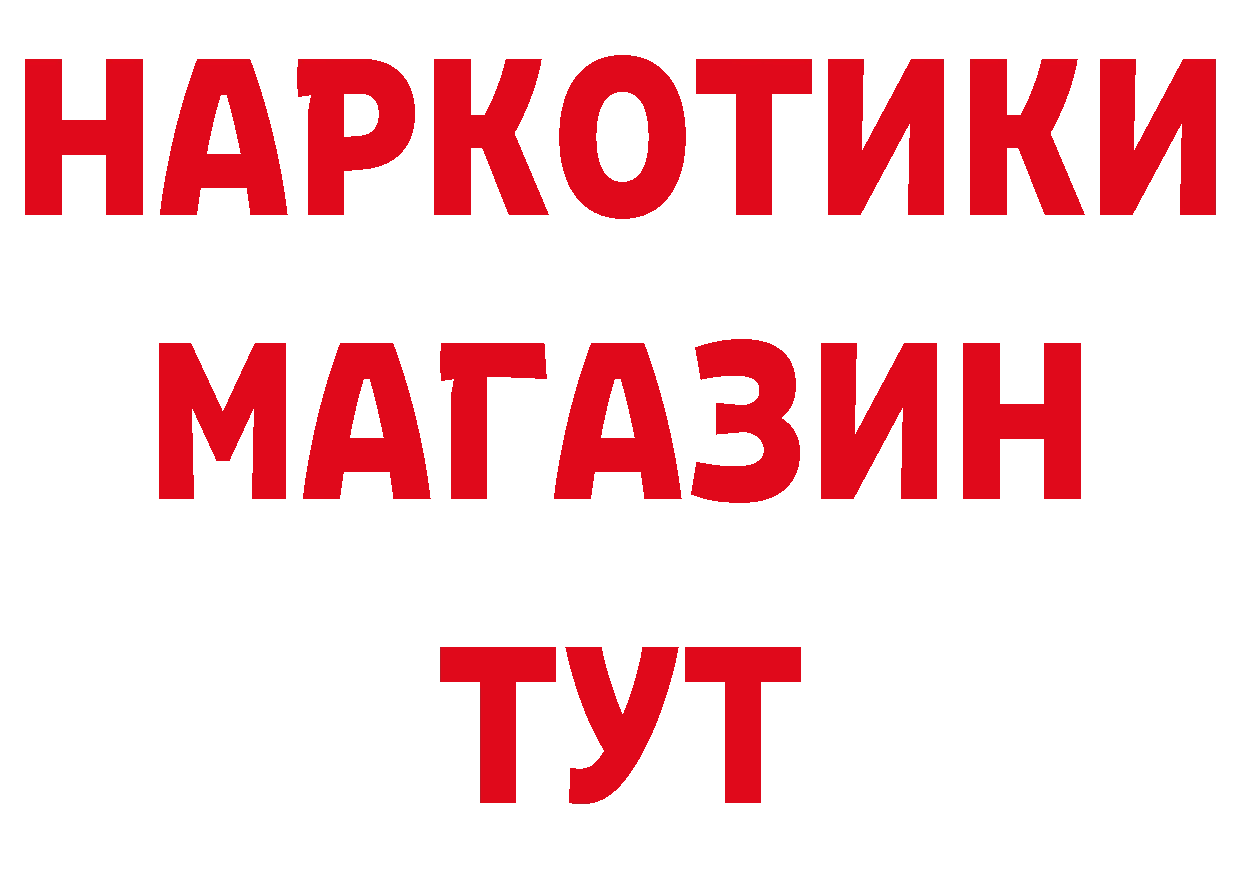 НАРКОТИКИ
МАГАЗИН
ТУТ